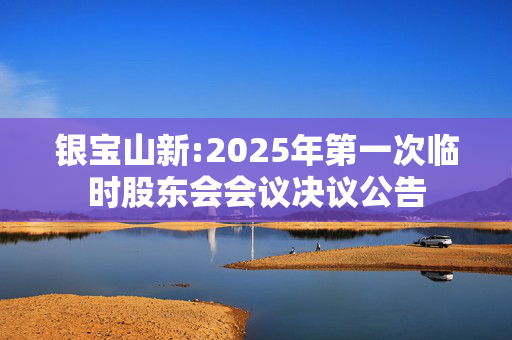 银宝山新:2025年第一次临时股东会会议决议公告